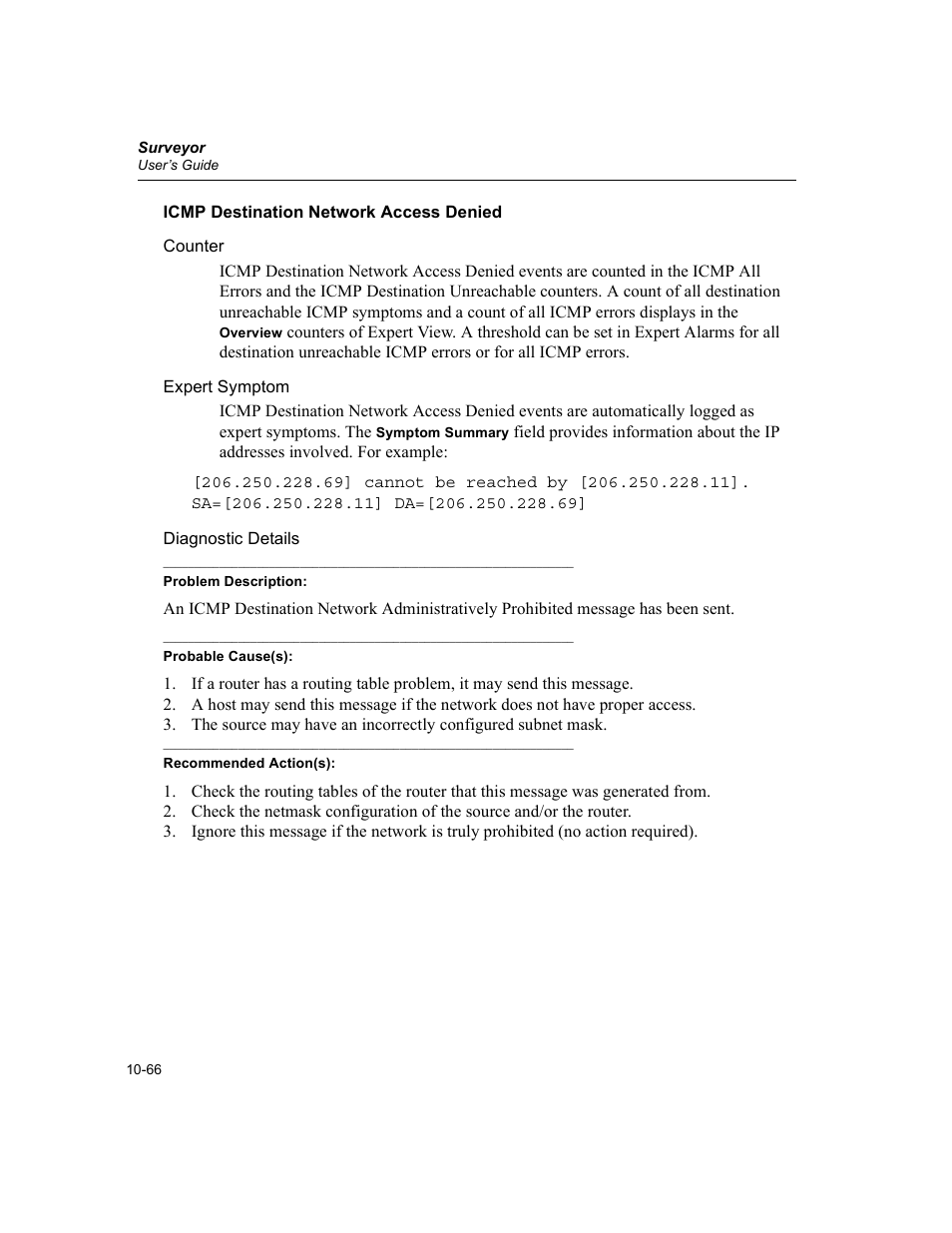 Surveyor
User's Guide

ICMP Destination Network Access Denied

Counter

ICMP Destination Network Access Denied events are counted in the ICMP All Errors and the ICMP Destination Unreachable counters. A count of all destination unreachable ICMP symptoms and a count of all ICMP errors displays in the Overview counters of Expert View. A threshold can be set in Expert Alarms for all destination unreachable ICMP errors or for all ICMP errors.

Expert Symptom

ICMP Destination Network Access Denied events are automatically logged as expert symptoms. The Symptom Summary field provides information about the IP addresses involved. For example:

[206.250.228.69] cannot be reached by [206.250.228.11].
SA=[206.250.228.11] DA=[206.250.228.69]

Diagnostic Details

Problem Description:

An ICMP Destination Network Administratively Prohibited message has been sent.

Probable Cause(s):

1. If a router has a routing table problem, it may send this message.
2. A host may send this message if the network does not have proper access.
3. The source may have an incorrectly configured subnet mask.

Recommended Action(s):

1. Check the routing tables of the router that this message was generated from.
2. Check the netmask configuration of the source and/or the router.
3. Ignore this message if the network is truly prohibited (no action required).

10-66